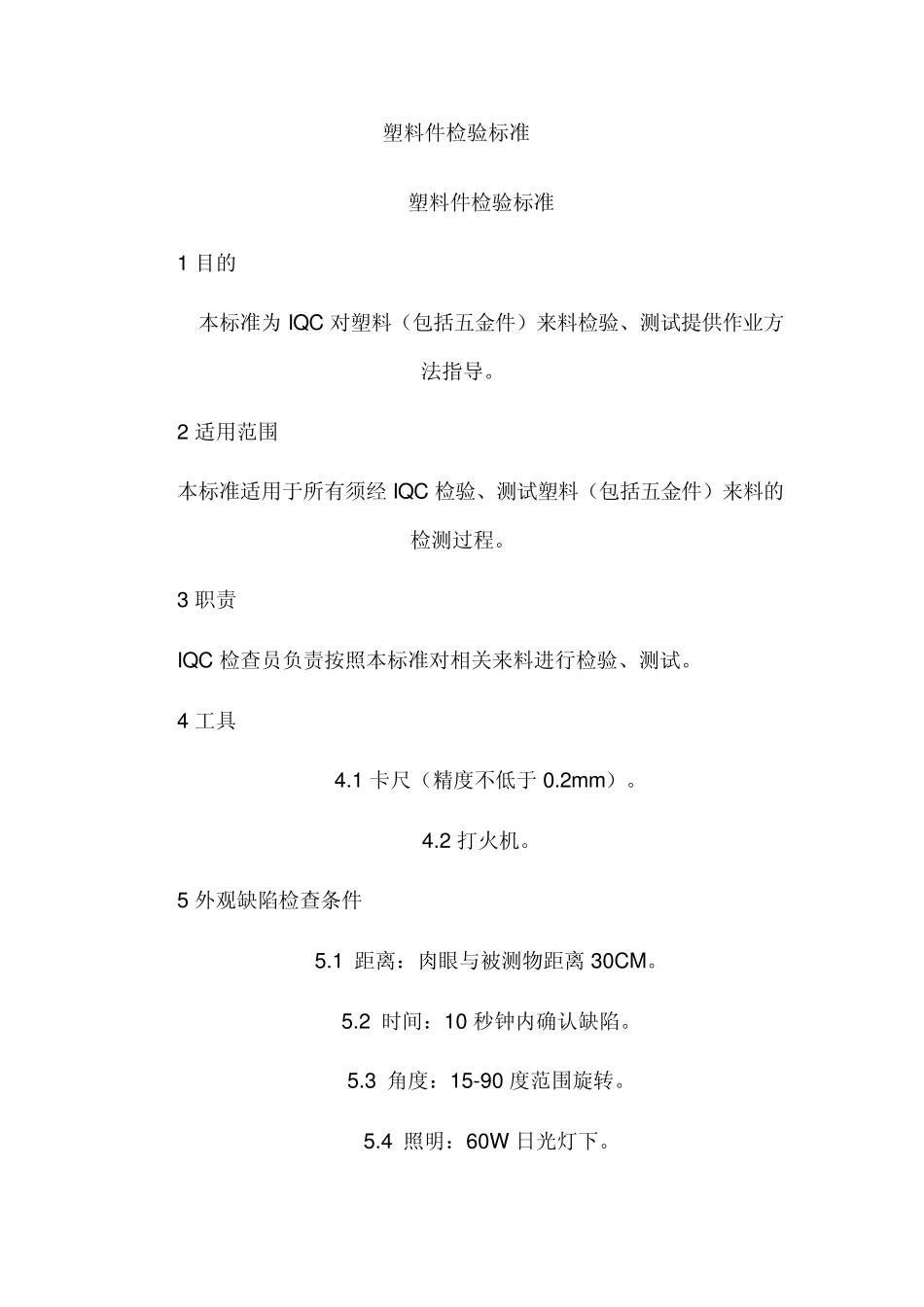 塑料件检验标准

塑料件检验标准

1 目的

本标准为 IQC 对塑料（包括五金件）来料检验、测试提供作业方法指导。

2 适用范围

本标准适用于所有须经 IQC 检验、测试塑料（包括五金件）来料的检测过程。

3 职责

IQC 检查员负责按照本标准对相关来料进行检验、测试。

4 工具

4.1 卡尺（精度不低于 0.2mm）。

4.2 打火机。

5 外观缺陷检查条件

5.1 距离：肉眼与被测物距离 30CM。

5.2 时间：10 秒钟内确认缺陷。

5.3 角度：15-90 度范围旋转。

5.4 照明：60W 日光灯下。